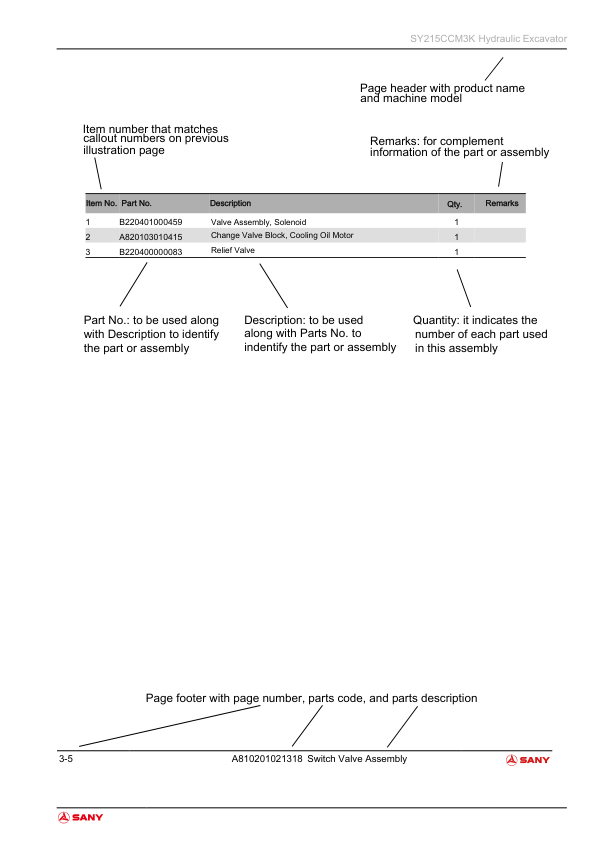 SY215CCM3K Hydraulic Excavator

Page header with product name and machine model

Item number that matches callout numbers on previous illustration page

Remarks: for complement information of the part or assembly

| Item No. | Part No. | Description | Qty. | Remarks |
|---|---|---|---|---|
| 1 | B220401000459 | Valve Assembly, Solenoid | 1 | |
| 2 | A820103010415 | Change Valve Block, Cooling Oil Motor | 1 | |
| 3 | B220400000083 | Relief Valve | 1 | |

Part No.: to be used along with Description to identify the part or assembly

Description: to be used along with Parts No. to indentify the part or assembly

Quantity: it indicates the number of each part used in this assembly

Page footer with page number, parts code, and parts description

3-5 A810201021318 Switch Valve Assembly SANY

SANY